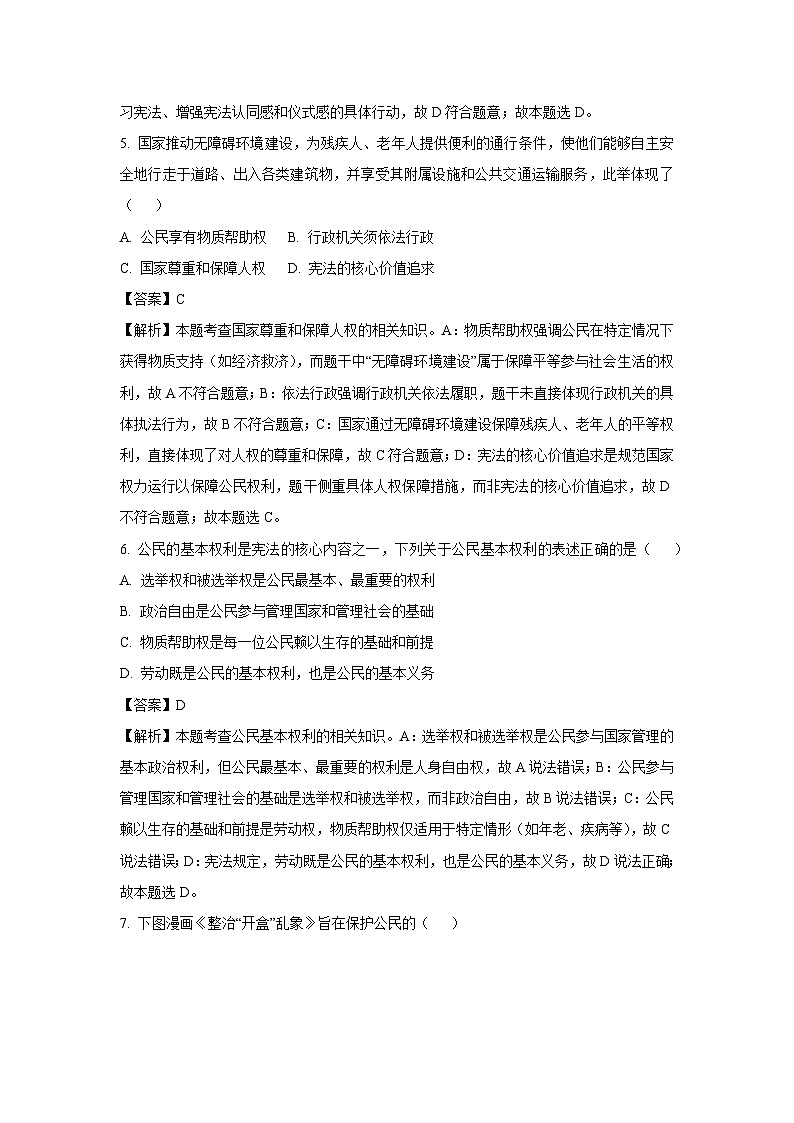 习宪法、增强宪法认同感和仪式感的具体行动，故 D 符合题意；故本题选 D。

5. 国家推动无障碍环境建设，为残疾人、老年人提供便利的通行条件，使他们能够自主安全地行走于道路、出入各类建筑物，并享受其附属设施和公共交通运输服务，此举体现了（　　）

A. 公民享有物质帮助权　B. 行政机关须依法行政

C. 国家尊重和保障人权　D. 宪法的核心价值追求

【答案】C

【解析】本题考查国家尊重和保障人权的相关知识。A：物质帮助权强调公民在特定情况下获得物质支持（如经济救济），而题干中“无障碍环境建设”属于保障平等参与社会生活的权利，故 A 不符合题意；B：依法行政强调行政机关依法履职，题干未直接体现行政机关的具体执法行为，故 B 不符合题意；C：国家通过无障碍环境建设保障残疾人、老年人的平等权利，直接体现了对人权的尊重和保障，故 C 符合题意；D：宪法的核心价值追求是规范国家权力运行以保障公民权利，题干侧重具体人权保障措施，而非宪法的核心价值追求，故 D 不符合题意；故本题选 C。

6. 公民的基本权利是宪法的核心内容之一，下列关于公民基本权利的表述正确的是（　　）

A. 选举权和被选举权是公民最基本、最重要的权利

B. 政治自由是公民参与管理国家和管理社会的基础

C. 物质帮助权是每一位公民赖以生存的基础和前提

D. 劳动既是公民的基本权利，也是公民的基本义务

【答案】D

【解析】本题考查公民基本权利的相关知识。A：选举权和被选举权是公民参与国家管理的基本政治权利，但公民最基本、最重要的权利是人身自由权，故 A 说法错误；B：公民参与管理国家和管理社会的基础是选举权和被选举权，而非政治自由，故 B 说法错误；C：公民赖以生存的基础和前提是劳动权，物质帮助权仅适用于特定情形（如年老、疾病等），故 C 说法错误；D：宪法规定，劳动既是公民的基本权利，也是公民的基本义务，故 D 说法正确；故本题选 D。

7. 下图漫画《整治“开盒”乱象》旨在保护公民的（　　）